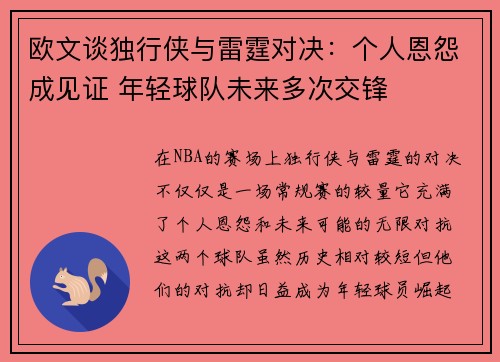 欧文谈独行侠与雷霆对决：个人恩怨成见证 年轻球队未来多次交锋

在NBA的赛场上独行侠与雷霆的对决不仅仅是一场常规赛的较量它充满了个人恩怨和未来可能的无限对抗这两个球队虽然历史相对较短但他们的对抗却日益成为年轻球员崛起